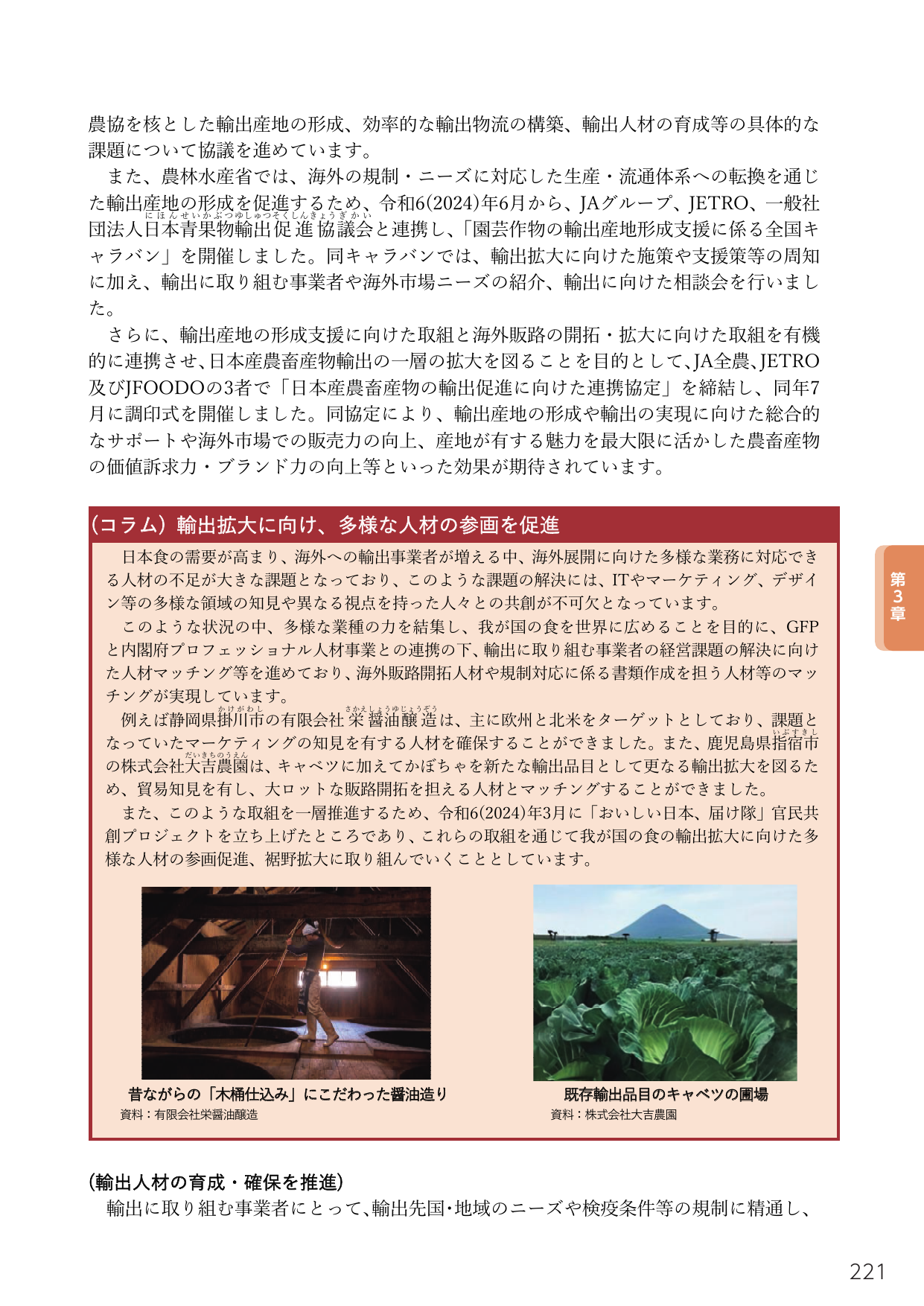 農協を核とした輸出産地の形成、効率的な輸出物流の構築、輸出人材の育成等の具体的な課題について協議を進めています。

また、農林水産省では、海外の規制・ニーズに対応した生産・流通体系への転換を通じた輸出産地の形成を促進するため、令和6(2024)年6月から、JAグループ、JETRO、一般社団法人日本青果物輸出促進協議会と連携し、「園芸作物の輸出産地形成支援に係る全国キャラバン」を開催しました。同キャラバンでは、輸出拡大に向けた施策や支援策等の周知に加え、輸出に取り組む事業者や海外市場ニーズの紹介、輸出に向けた相談会を行いました。

さらに、輸出産地の形成支援に向けた取組と海外販路の開拓・拡大に向けた取組を有機的に連携させ、日本産農畜産物輸出の一層の拡大を図ることを目的として、JA全農、JETRO及びJFOODOの3者で「日本産農畜産物の輸出促進に向けた連携協定」を締結し、同年7月に調印式を開催しました。同協定により、輸出産地の形成や輸出の実現に向けた総合的なサポートや海外市場での販売力の向上、産地が有する魅力を最大限に活かした農畜産物の価値訴求力・ブランド力の向上等といった効果が期待されています。

(コラム)輸出拡大に向け、多様な人材の参画を促進

日本食の需要が高まり、海外への輸出事業者が増える中、海外展開に向けた多様な業務に対応できる人材の不足が大きな課題となっており、このような課題の解決には、ITやマーケティング、デザイン等の多様な領域の知見や異なる視点を持った人々との共創が不可欠となっています。

このような状況の中、多様な業種の力を結集し、我が国の食を世界に広めることを目的に、GFPと内閣府プロフェッショナル人材事業との連携の下、輸出に取り組む事業者の経営課題の解決に向けた人材マッチング等を進めており、海外販路開拓人材や規制対応に係る書類作成を担う人材等のマッチングが実現しています。

例えば静岡県掛川市の有限会社栄醤油醸造は、主に欧州と北米をターゲットとしており、課題となっていたマーケティングの知見を有する人材を確保することができました。また、鹿児島県指宿市の株式会社大吉農園は、キャベツに加えてかぼちゃを新たな輸出品目として更なる輸出拡大を図るため、貿易知見を有し、大ロットな販路開拓を担える人材とマッチングすることができました。

また、このような取組を一層推進するため、令和6(2024)年3月に「おいしい日本、届け隊」官民共創プロジェクトを立ち上げたところであり、これらの取組を通じて我が国の食の輸出拡大に向けた多様な人材の参画促進、裾野拡大に取り組んでいくこととしています。

昔ながらの「木桶仕込み」にこだわった醤油造り
資料：有限会社栄醤油醸造

既存輸出品目のキャベツの圃場
資料：株式会社大吉農園

第3章

(輸出人材の育成・確保を推進)

輸出に取り組む事業者にとって、輸出先国・地域のニーズや検疫条件等の規制に精通し、

221